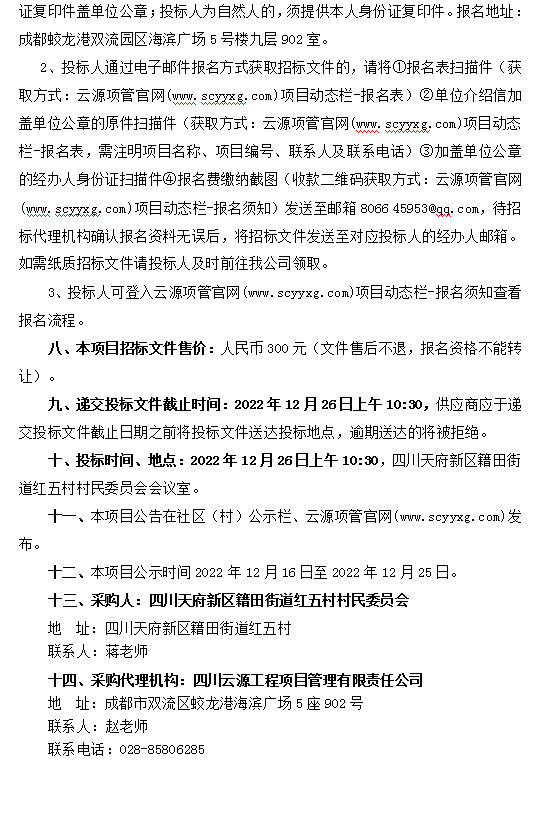 证复印件盖单位公章；投标人为自然人的，须提供本人身份证复印件。报名地址：成都蛟龙港双流园区海滨广场 5 号楼九层 902 室。

2、投标人通过电子邮件报名方式获取招标文件的，请将①报名表扫描件（获取方式：云源项管官网(www.scyyxg.com)项目动态栏-报名表）②单位介绍信加盖单位公章的原件扫描件（获取方式：云源项管官网(www.scyyxg.com)项目动态栏-报名表，需注明项目名称、项目编号、联系人及联系电话）③加盖单位公章的经办人身份证扫描件④报名费缴纳截图（收款二维码获取方式：云源项管官网(www.scyyxg.com)项目动态栏-报名须知）发送至邮箱 8066 45953@qq.com，待招标代理机构确认报名资料无误后，将招标文件发送至对应投标人的经办人邮箱。如需纸质招标文件请投标人及时前往我公司领取。

3、投标人可登入云源项管官网(www.scyyxg.com)项目动态栏-报名须知查看报名流程。

八、本项目招标文件售价：人民币 300 元（文件售后不退，报名资格不能转让）。

九、递交投标文件截止时间：2022 年 12 月 26 日上午 10:30，供应商应于递交投标文件截止日期之前将投标文件送达投标地点，逾期送达的将被拒绝。

十、投标时间、地点：2022 年 12 月 26 日上午 10:30，四川天府新区籍田街道红五村村民委员会会议室。

十一、本项目公告在社区（村）公示栏、云源项管官网(www.scyyxg.com)发布。

十二、本项目公示时间 2022 年 12 月 16 日至 2022 年 12 月 25 日。

十三、采购人：四川天府新区籍田街道红五村村民委员会

地 址：四川天府新区籍田街道红五村

联系人：蒋老师

十四、采购代理机构：四川云源工程项目管理有限责任公司

地 址：成都市双流区蛟龙港海滨广场 5 座 902 号

联系人：赵老师

联系电话：028-85806285